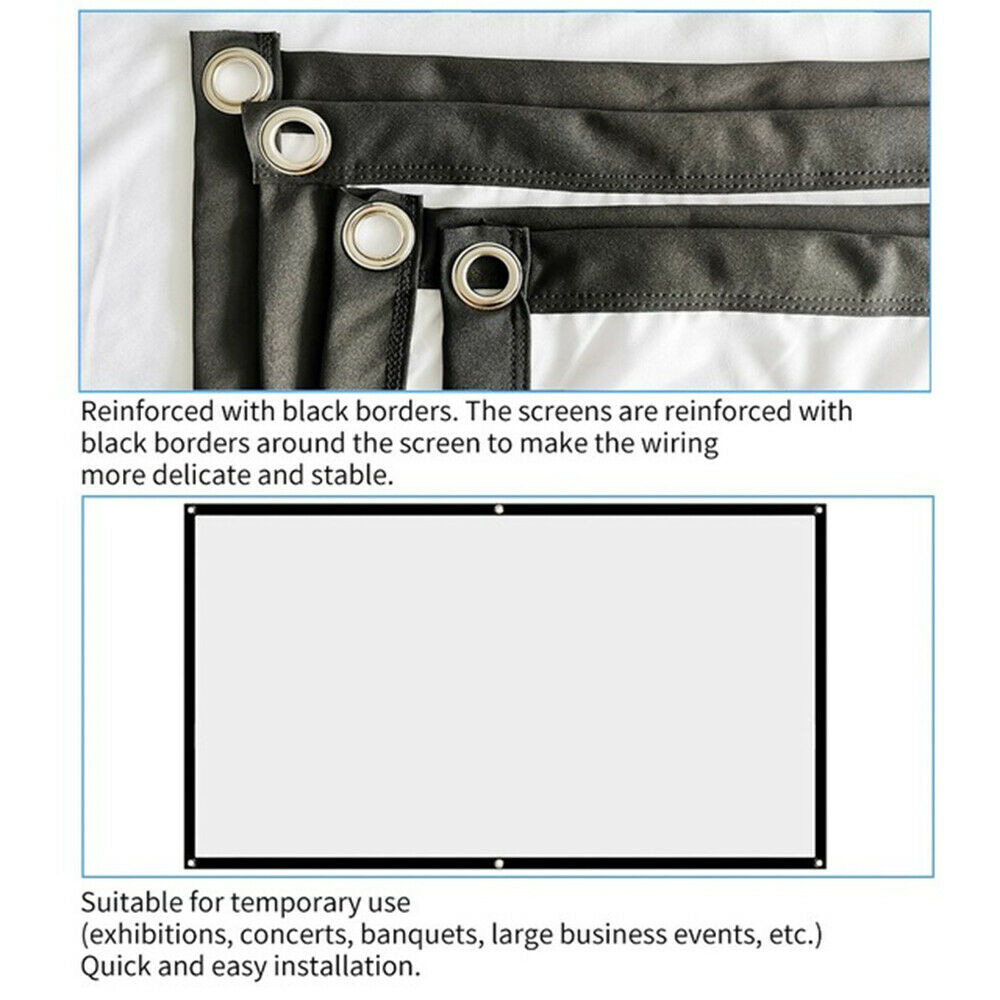 Reinforced with black borders. The screens are reinforced with black borders around the screen to make the wiring more delicate and stable.

Suitable for temporary use
(exhibitions, concerts, banquets, large business events, etc.)
Quick and easy installation.